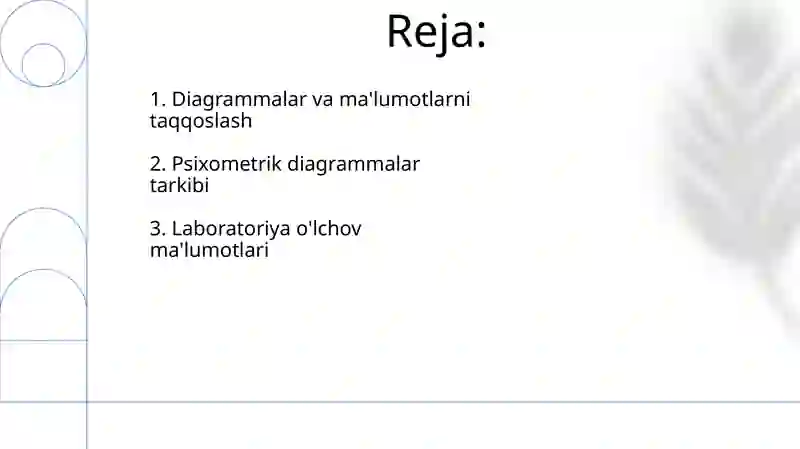 Reja:

1. Diagrammalar va ma'lumotlarni taqqoslash

2. Psixometrik diagrammalar tarkibi

3. Laboratoriya o'lchov ma'lumotlari